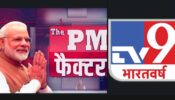 The PM
फैक्टर

TV9
भारतवर्ष